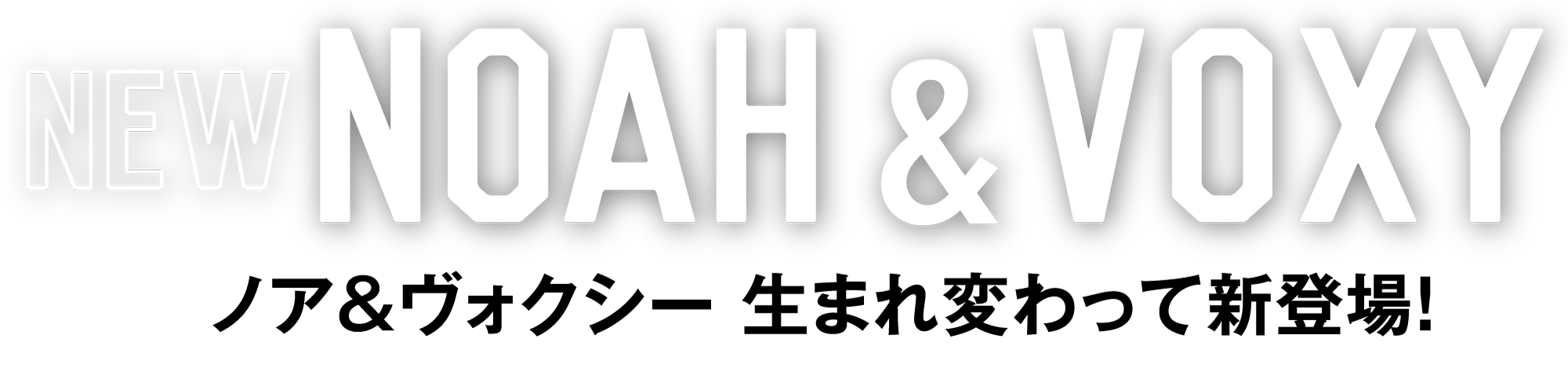 NEW NOAH & VOXY

ノア＆ヴォクシー 生まれ変わって新登場!